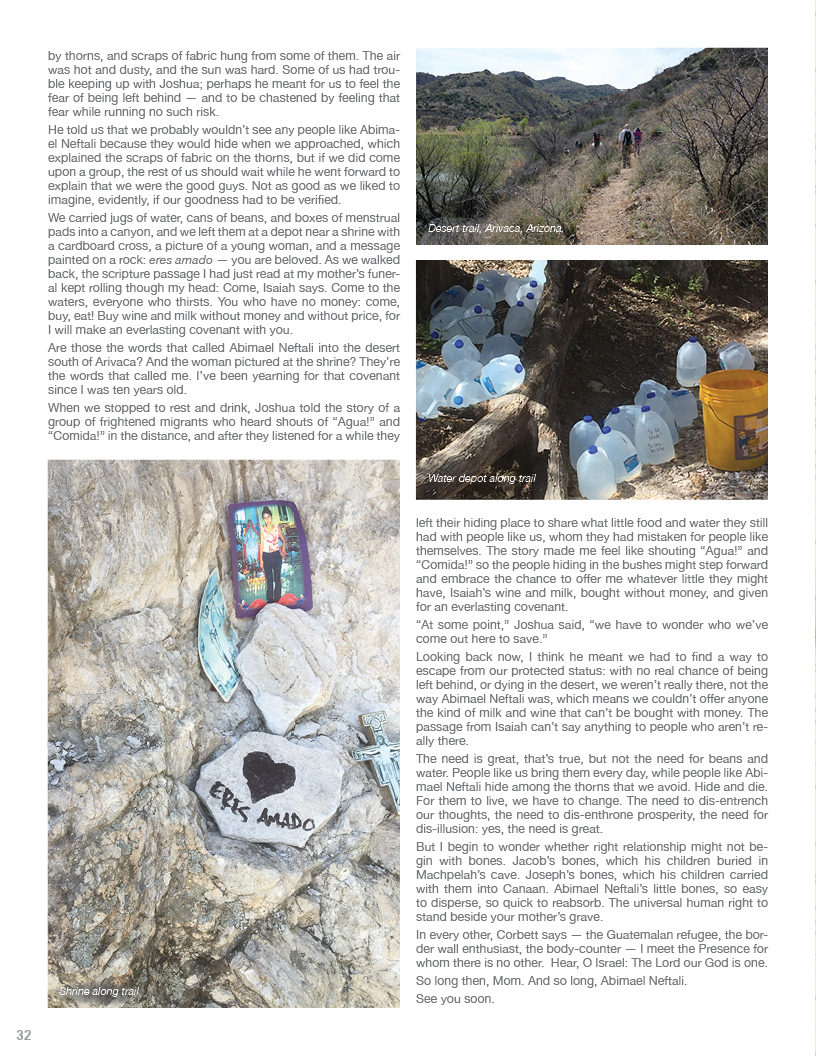 by thorns, and scraps of fabric hung from some of them. The air was hot and dusty, and the sun was hard. Some of us had trouble keeping up with Joshua; perhaps he meant for us to feel the fear of being left behind — and to be chastened by feeling that fear while running no such risk.

He told us that we probably wouldn't see any people like Abimael Neftali because they would hide when we approached, which explained the scraps of fabric on the thorns, but if we did come upon a group, the rest of us should wait while he went forward to explain that we were the good guys. Not as good as we liked to imagine, evidently, if our goodness had to be verified.

We carried jugs of water, cans of beans, and boxes of menstrual pads into a canyon, and we left them at a depot near a shrine with a cardboard cross, a picture of a young woman, and a message painted on a rock: eres amado — you are beloved. As we walked back, the scripture passage I had just read at my mother's funeral kept rolling though my head: Come, Isaiah says. Come to the waters, everyone who thirsts. You who have no money: come, buy, eat! Buy wine and milk without money and without price, for I will make an everlasting covenant with you.

Are those the words that called Abimael Neftali into the desert south of Arivaca? And the woman pictured at the shrine? They're the words that called me. I've been yearning for that covenant since I was ten years old.

When we stopped to rest and drink, Joshua told the story of a group of frightened migrants who heard shouts of "Agua!" and "Comida!" in the distance, and after they listened for a while they

ERES AMADO

Shrine along trail

Desert trail, Arivaca, Arizona.

Water depot along trail

left their hiding place to share what little food and water they still had with people like us, whom they had mistaken for people like themselves. The story made me feel like shouting "Agua!" and "Comida!" so the people hiding in the bushes might step forward and embrace the chance to offer me whatever little they might have, Isaiah's wine and milk, bought without money, and given for an everlasting covenant.

"At some point," Joshua said, "we have to wonder who we've come out here to save."

Looking back now, I think he meant we had to find a way to escape from our protected status: with no real chance of being left behind, or dying in the desert, we weren't really there, not the way Abimael Neftali was, which means we couldn't offer anyone the kind of milk and wine that can't be bought with money. The passage from Isaiah can't say anything to people who aren't really there.

The need is great, that's true, but not the need for beans and water. People like us bring them every day, while people like Abimael Neftali hide among the thorns that we avoid. Hide and die. For them to live, we have to change. The need to dis-entrench our thoughts, the need to dis-enthrone prosperity, the need for dis-illusion: yes, the need is great.

But I begin to wonder whether right relationship might not begin with bones. Jacob's bones, which his children buried in Machpelah's cave. Joseph's bones, which his children carried with them into Canaan. Abimael Neftali's little bones, so easy to disperse, so quick to reabsorb. The universal human right to stand beside your mother's grave.

In every other, Corbett says — the Guatemalan refugee, the border wall enthusiast, the body-counter — I meet the Presence for whom there is no other. Hear, O Israel: The Lord our God is one.

So long then, Mom. And so long, Abimael Neftali.

See you soon.

32